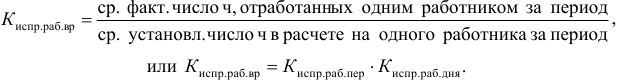 $K_{\text{испр.раб.вр}} = \frac{\text{ср. факт. число ч, отработанных одним работником за период}}{\text{ср. установл. число ч в расчете на одного работника за период}}$,

или $K_{\text{испр.раб.вр}} = K_{\text{испр.раб.пер}} \cdot K_{\text{испр.раб.дня}}$.